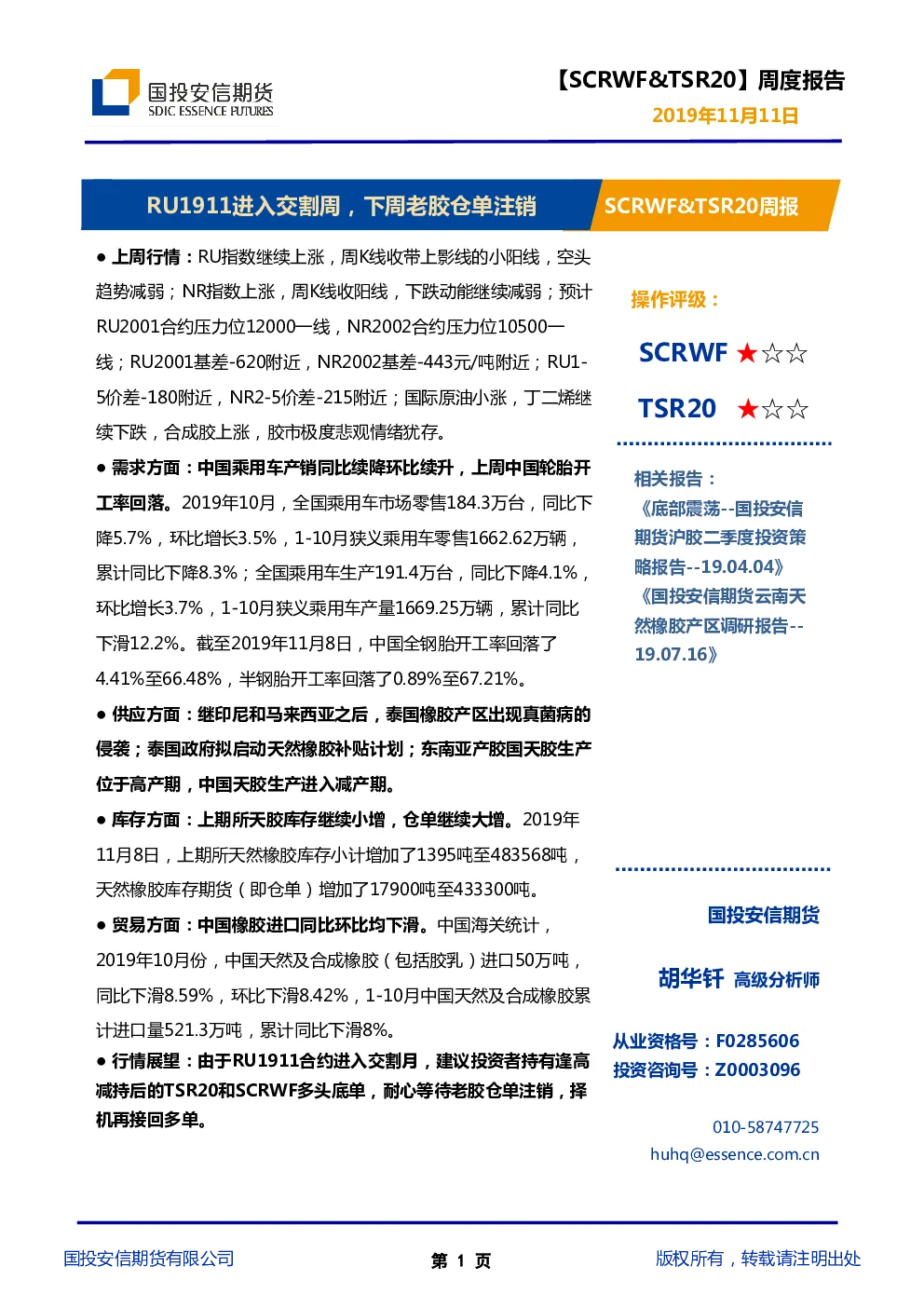 国投安信期货
SDIC ESSENCE FUTURES

【SCRWF&TSR20】周度报告
2019年11月11日

RU1911进入交割周，下周老胶仓单注销

SCRWF&TSR20周报

● 上周行情：RU指数继续上涨，周K线收带上影线的小阳线，空头趋势减弱；NR指数上涨，周K线收阳线，下跌动能继续减弱；预计RU2001合约压力位12000一线，NR2002合约压力位10500一线；RU2001基差-620附近，NR2002基差-443元/吨附近；RU1-5价差-180附近，NR2-5价差-215附近；国际原油小涨，丁二烯继续下跌，合成胶上涨，胶市极度悲观情绪犹存。

● 需求方面：中国乘用车产销同比续降环比续升，上周中国轮胎开工率回落。2019年10月，全国乘用车市场零售184.3万台，同比下降5.7%，环比增长3.5%，1-10月狭义乘用车零售1662.62万辆，累计同比下降8.3%；全国乘用车生产191.4万台，同比下降4.1%，环比增长3.7%，1-10月狭义乘用车产量1669.25万辆，累计同比下滑12.2%。截至2019年11月8日，中国全钢胎开工率回落了4.41%至66.48%，半钢胎开工率回落了0.89%至67.21%。

● 供应方面：继印尼和马来西亚之后，泰国橡胶产区出现真菌病的侵袭；泰国政府拟启动天然橡胶补贴计划；东南亚产胶国天胶生产位于高产期，中国天胶生产进入减产期。

● 库存方面：上期所天胶库存继续小增，仓单继续大增。2019年11月8日，上期所天然橡胶库存小计增加了1395吨至483568吨，天然橡胶库存期货（即仓单）增加了17900吨至433300吨。

● 贸易方面：中国橡胶进口同比环比均下滑。中国海关统计，2019年10月份，中国天然及合成橡胶（包括胶乳）进口50万吨，同比下滑8.59%，环比下滑8.42%，1-10月中国天然及合成橡胶累计进口量521.3万吨，累计同比下滑8%。

● 行情展望：由于RU1911合约进入交割月，建议投资者持有逢高减持后的TSR20和SCRWF多头底单，耐心等待老胶仓单注销，择机再接回多单。

操作评级：

SCRWF ★☆☆

TSR20 ★☆☆

相关报告：
《底部震荡--国投安信期货沪胶二季度投资策略报告--19.04.04》
《国投安信期货云南天然橡胶产区调研报告--19.07.16》

国投安信期货

胡华钎 高级分析师

从业资格号：F0285606
投资咨询号：Z0003096

010-58747725
huhq@essence.com.cn

国投安信期货有限公司

第 1 页

版权所有，转载请注明出处